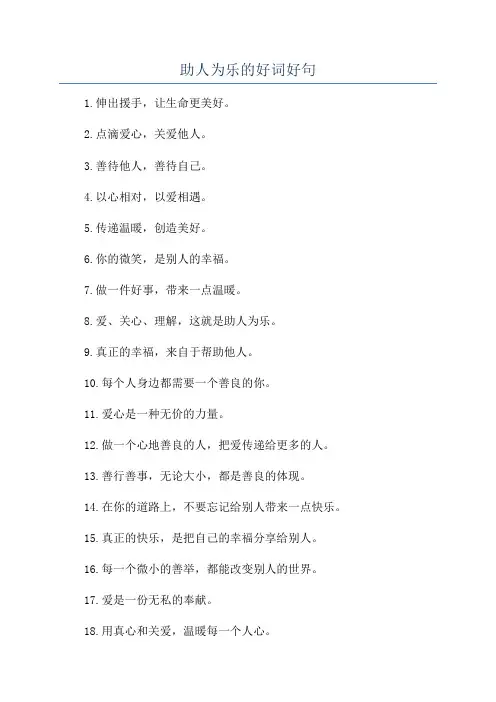 助人为乐的好词好句

1. 伸出援手，让生命更美好。

2. 点滴爱心，关爱他人。

3. 善待他人，善待自己。

4. 以心相对，以爱相遇。

5. 传递温暖，创造美好。

6. 你的微笑，是别人的幸福。

7. 做一件好事，带来一点温暖。

8. 爱、关心、理解，这就是助人为乐。

9. 真正的幸福，来自于帮助他人。

10. 每个人身边都需要一个善良的你。

11. 爱心是一种无价的力量。

12. 做一个心地善良的人，把爱传递给更多的人。

13. 善行善事，无论大小，都是善良的体现。

14. 在你的道路上，不要忘记给别人带来一点快乐。

15. 真正的快乐，是把自己的幸福分享给别人。

16. 每一个微小的善举，都能改变别人的世界。

17. 爱是一份无私的奉献。

18. 用真心和关爱，温暖每一个人心。